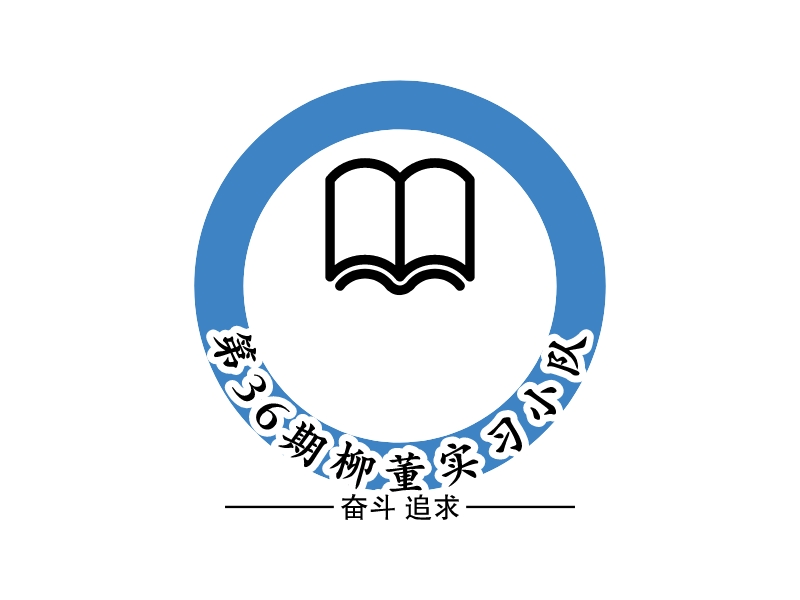 第36期柳董实习小队

奋斗 追求